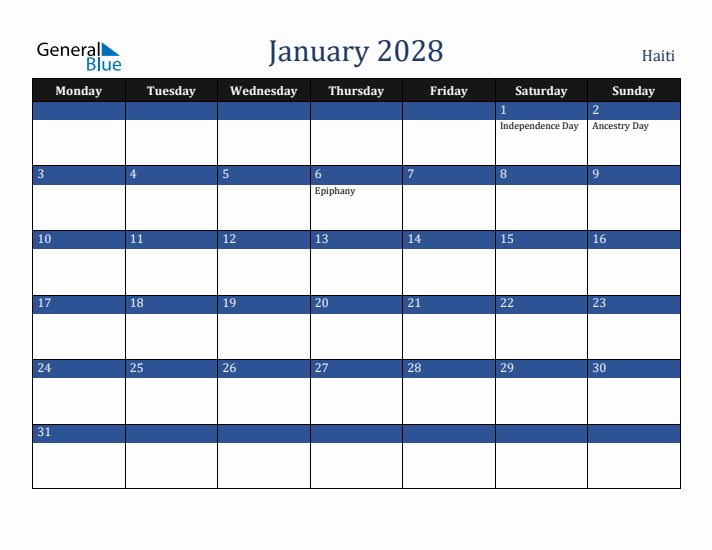 General Blue

January 2028

Haiti

| Monday | Tuesday | Wednesday | Thursday | Friday | Saturday | Sunday |
|---|---|---|---|---|---|---|
| | | | | | 1 Independence Day | 2 Ancestry Day |
| 3 | 4 | 5 | 6 Epiphany | 7 | 8 | 9 |
| 10 | 11 | 12 | 13 | 14 | 15 | 16 |
| 17 | 18 | 19 | 20 | 21 | 22 | 23 |
| 24 | 25 | 26 | 27 | 28 | 29 | 30 |
| 31 | | | | | | |